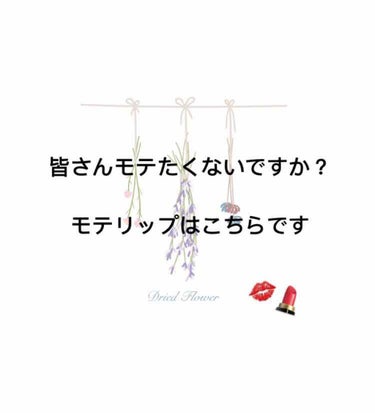 皆さんモテたくないですか？

モテリップはこちらです

Dried Flower